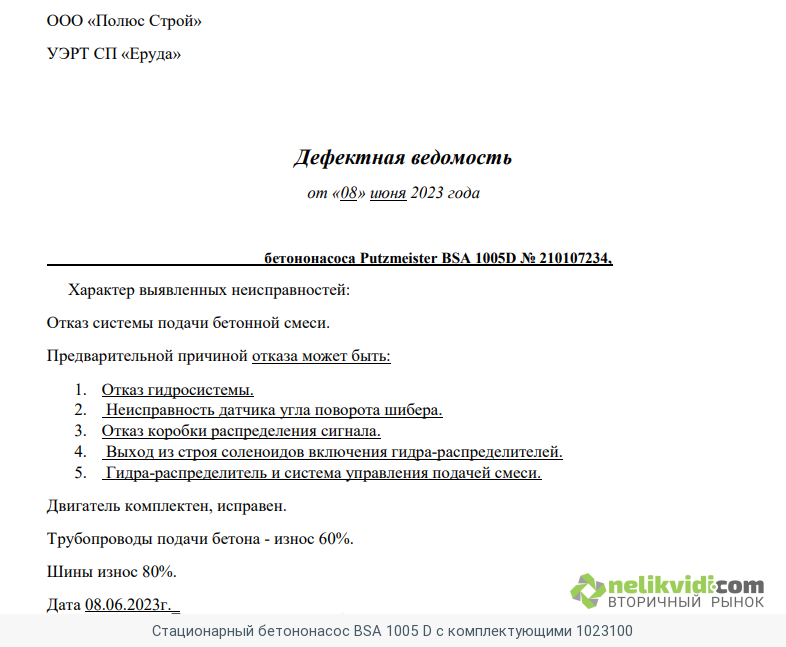 ООО «Полюс Строй»

УЭРТ СП «Еруда»

Дефектная ведомость

от «08» июня 2023 года

бетононасоса Putzmeister BSA 1005D № 210107234,

Характер выявленных неисправностей:

Отказ системы подачи бетонной смеси.

Предварительной причиной отказа может быть:

1. Отказ гидросистемы.
2. Неисправность датчика угла поворота шибера.
3. Отказ коробки распределения сигнала.
4. Выход из строя соленоидов включения гидра-распределителей.
5. Гидра-распределитель и система управления подачей смеси.

Двигатель комплектен, исправен.

Трубопроводы подачи бетона - износ 60%.

Шины износ 80%.

Дата 08.06.2023г.

nelikvidi.com
ВТОРИЧНЫЙ РЫНОК

Стационарный бетононасос BSA 1005 D с комплектующими 1023100